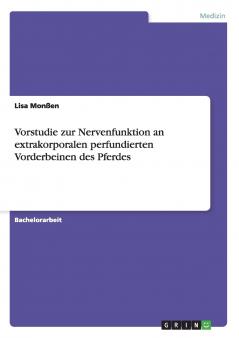 Medizin

Lisa Monßen

Vorstudie zur Nervenfunktion an extrakorporalen perfundierten Vorderbeinen des Pferdes

Bachelorarbeit

GRIN